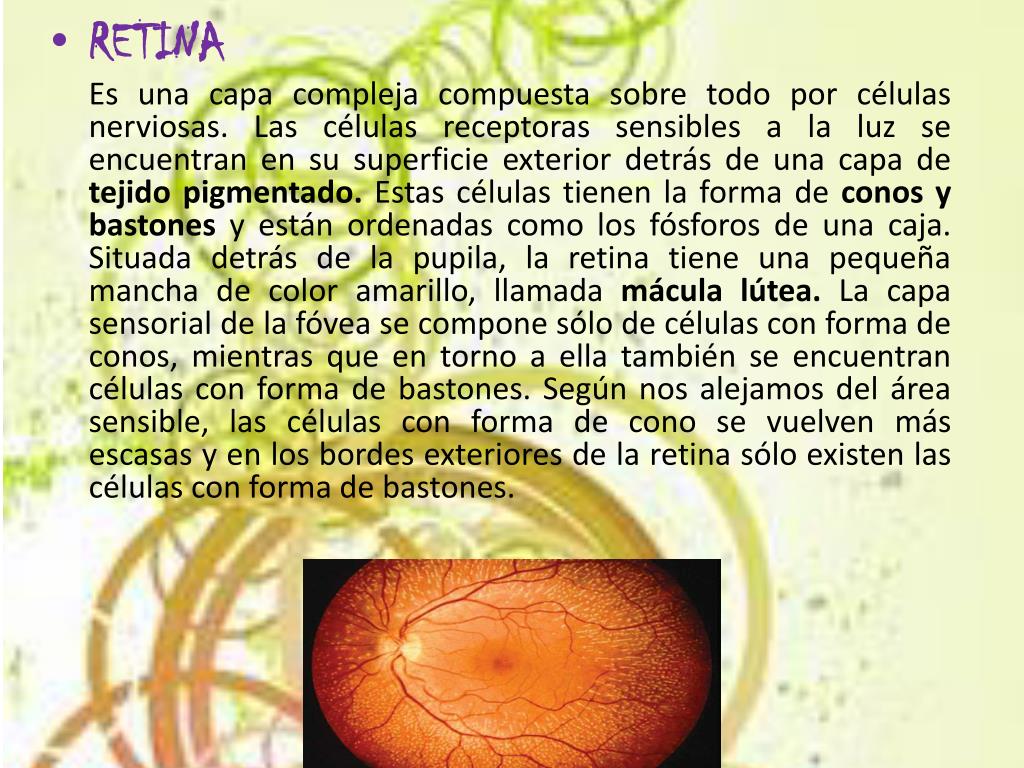 • RETINA

Es una capa compleja compuesta sobre todo por células nerviosas. Las células receptoras sensibles a la luz se encuentran en su superficie exterior detrás de una capa de tejido pigmentado. Estas células tienen la forma de conos y bastones y están ordenadas como los fósforos de una caja. Situada detrás de la pupila, la retina tiene una pequeña mancha de color amarillo, llamada mácula lútea. La capa sensorial de la fóvea se compone sólo de células con forma de conos, mientras que en torno a ella también se encuentran células con forma de bastones. Según nos alejamos del área sensible, las células con forma de cono se vuelven más escasas y en los bordes exteriores de la retina sólo existen las células con forma de bastones.